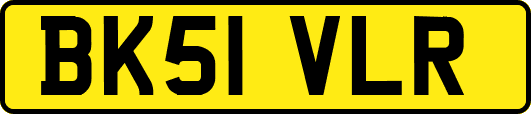 BK51 VLR